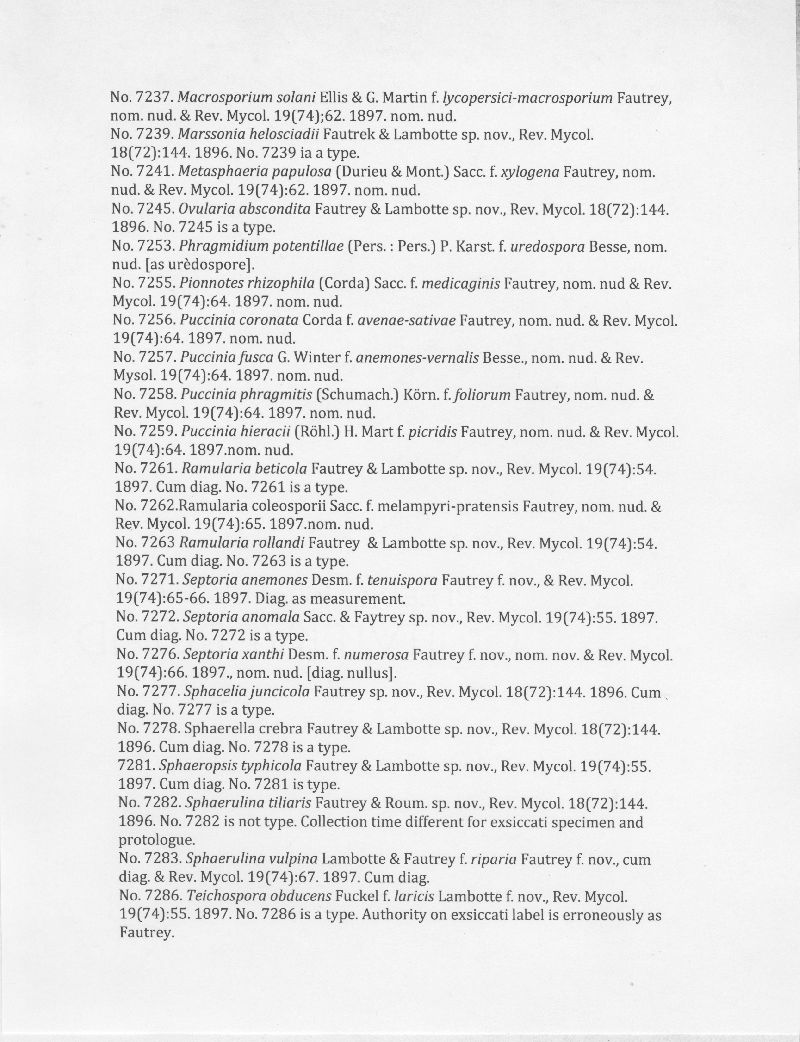 No. 7237. Macrosporium solani Ellis & G. Martin f. lycopersici-macrosporium Fautrey, nom. nud. & Rev. Mycol. 19(74);62. 1897. nom. nud.
No. 7239. Marssonia helosciadii Fautrek & Lambotte sp. nov., Rev. Mycol. 18(72):144. 1896. No. 7239 ia a type.
No. 7241. Metasphaeria papulosa (Durieu & Mont.) Sacc. f. xylogena Fautrey, nom. nud. & Rev. Mycol. 19(74):62. 1897. nom. nud.
No. 7245. Ovularia abscondita Fautrey & Lambotte sp. nov., Rev. Mycol. 18(72):144. 1896. No. 7245 is a type.
No. 7253. Phragmidium potentillae (Pers. : Pers.) P. Karst. f. uredospora Besse, nom. nud. [as urèdospore].
No. 7255. Pionnotes rhizophila (Corda) Sacc. f. medicaginis Fautrey, nom. nud & Rev. Mycol. 19(74):64. 1897. nom. nud.
No. 7256. Puccinia coronata Corda f. avenae-sativae Fautrey, nom. nud. & Rev. Mycol. 19(74):64. 1897. nom. nud.
No. 7257. Puccinia fusca G. Winter f. anemones-vernalis Besse., nom. nud. & Rev. Mysol. 19(74):64. 1897. nom. nud.
No. 7258. Puccinia phragmitis (Schumach.) Körn. f. foliorum Fautrey, nom. nud. & Rev. Mycol. 19(74):64. 1897. nom. nud.
No. 7259. Puccinia hieracii (Röhl.) H. Mart f. picridis Fautrey, nom. nud. & Rev. Mycol. 19(74):64. 1897.nom. nud.
No. 7261. Ramularia beticola Fautrey & Lambotte sp. nov., Rev. Mycol. 19(74):54. 1897. Cum diag. No. 7261 is a type.
No. 7262.Ramularia coleosporii Sacc. f. melampyri-pratensis Fautrey, nom. nud. & Rev. Mycol. 19(74):65. 1897.nom. nud.
No. 7263 Ramularia rollandi Fautrey & Lambotte sp. nov., Rev. Mycol. 19(74):54. 1897. Cum diag. No. 7263 is a type.
No. 7271. Septoria anemones Desm. f. tenuispora Fautrey f. nov., & Rev. Mycol. 19(74):65-66. 1897. Diag. as measurement.
No. 7272. Septoria anomala Sacc. & Faytrey sp. nov., Rev. Mycol. 19(74):55. 1897. Cum diag. No. 7272 is a type.
No. 7276. Septoria xanthi Desm. f. numerosa Fautrey f. nov., nom. nov. & Rev. Mycol. 19(74):66. 1897., nom. nud. [diag. nullus].
No. 7277. Sphacelia juncicola Fautrey sp. nov., Rev. Mycol. 18(72):144. 1896. Cum diag. No. 7277 is a type.
No. 7278. Sphaerella crebra Fautrey & Lambotte sp. nov., Rev. Mycol. 18(72):144. 1896. Cum diag. No. 7278 is a type.
7281. Sphaeropsis typhicola Fautrey & Lambotte sp. nov., Rev. Mycol. 19(74):55. 1897. Cum diag. No. 7281 is type.
No. 7282. Sphaerulina tiliaris Fautrey & Roum. sp. nov., Rev. Mycol. 18(72):144. 1896. No. 7282 is not type. Collection time different for exsiccati specimen and protologue.
No. 7283. Sphaerulina vulpina Lambotte & Fautrey f. riparia Fautrey f. nov., cum diag. & Rev. Mycol. 19(74):67. 1897. Cum diag.
No. 7286. Teichospora obducens Fuckel f. laricis Lambotte f. nov., Rev. Mycol. 19(74):55. 1897. No. 7286 is a type. Authority on exsiccati label is erroneously as Fautrey.